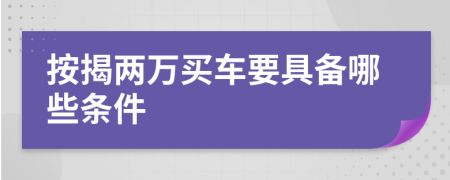 按揭两万买车要具备哪些条件